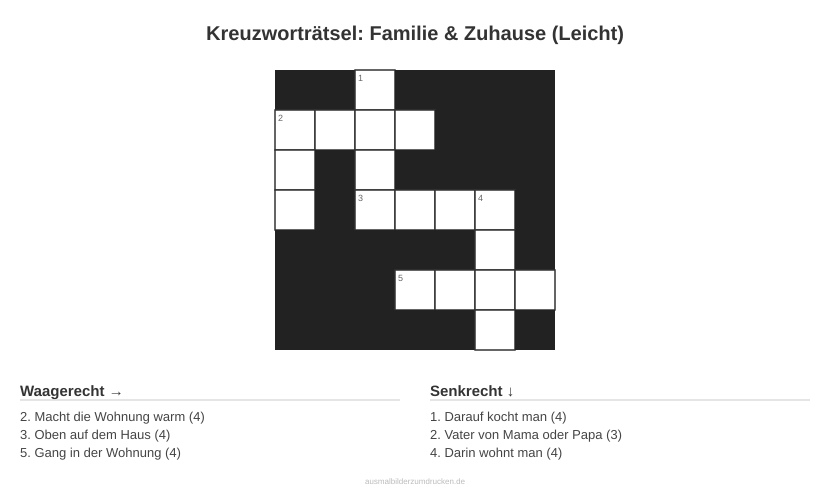 Kreuzworträtsel: Familie & Zuhause (Leicht)

1
2
3
4
5

Waagerecht →

2. Macht die Wohnung warm (4)
3. Oben auf dem Haus (4)
5. Gang in der Wohnung (4)

Senkrecht ↓

1. Darauf kocht man (4)
2. Vater von Mama oder Papa (3)
4. Darin wohnt man (4)

ausmalbilderzumdrucken.de